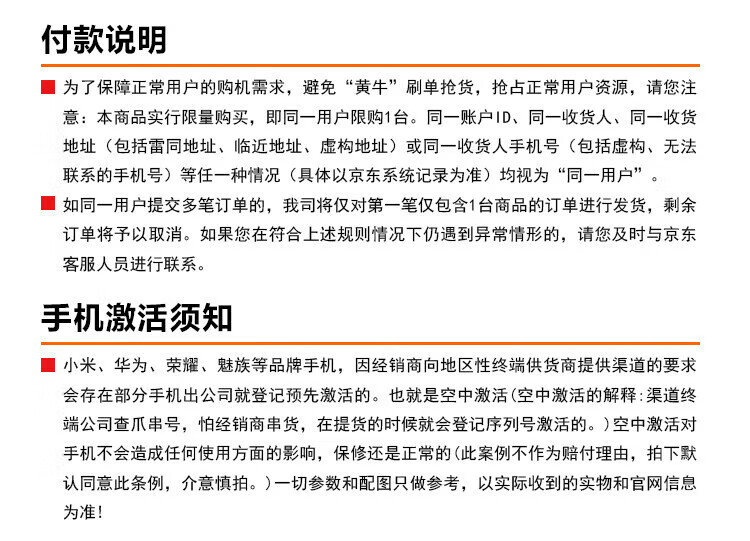 付款说明

为了保障正常用户的购机需求，避免“黄牛”刷单抢货，抢占正常用户资源，请您注意：本商品实行限量购买，即同一用户限购1台。同一账户ID、同一收货人、同一收货地址（包括雷同地址、临近地址、虚构地址）或同一收货人手机号（包括虚构、无法联系的手机号）等任一种情况（具体以京东系统记录为准）均视为“同一用户”。

如同一用户提交多笔订单的，我司将仅对第一笔仅包含1台商品的订单进行发货，剩余订单将予以取消。如果您在符合上述规则情况下仍遇到异常情形的，请您及时与京东客服人员进行联系。

手机激活须知

小米、华为、荣耀、魅族等品牌手机，因经销商向地区性终端供货商提供渠道的要求会存在部分手机出公司就登记预先激活的。也就是空中激活(空中激活的解释:渠道终端公司查爪串号，怕经销商串货，在提货的时候就会登记序列号激活的。)空中激活对手机不会造成任何使用方面的影响，保修还是正常的(此案例不作为赔付理由，拍下默认同意此条例，介意慎拍。)一切参数和配图只做参考，以实际收到的实物和官网信息为准!